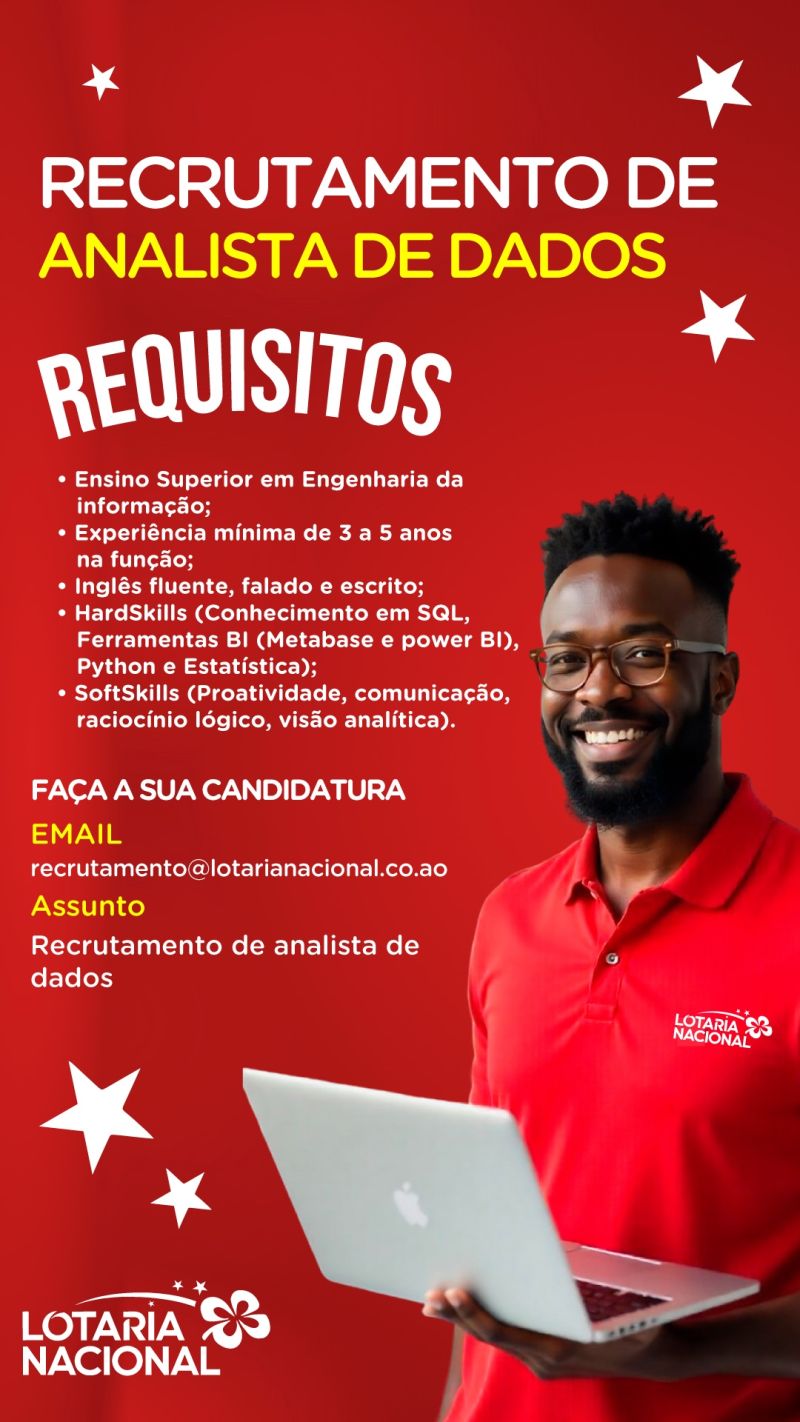 RECRUTAMENTO DE
ANALISTA DE DADOS

REQUISITOS

• Ensino Superior em Engenharia da informação;
• Experiência mínima de 3 a 5 anos na função;
• Inglês fluente, falado e escrito;
• HardSkills (Conhecimento em SQL, Ferramentas BI (Metabase e power BI), Python e Estatística);
• SoftSkills (Proatividade, comunicação, raciocínio lógico, visão analítica).

FAÇA A SUA CANDIDATURA

EMAIL
recrutamento@lotarianacional.co.ao

Assunto
Recrutamento de analista de dados

LOTARIA
NACIONAL

LOTARIA
NACIONAL